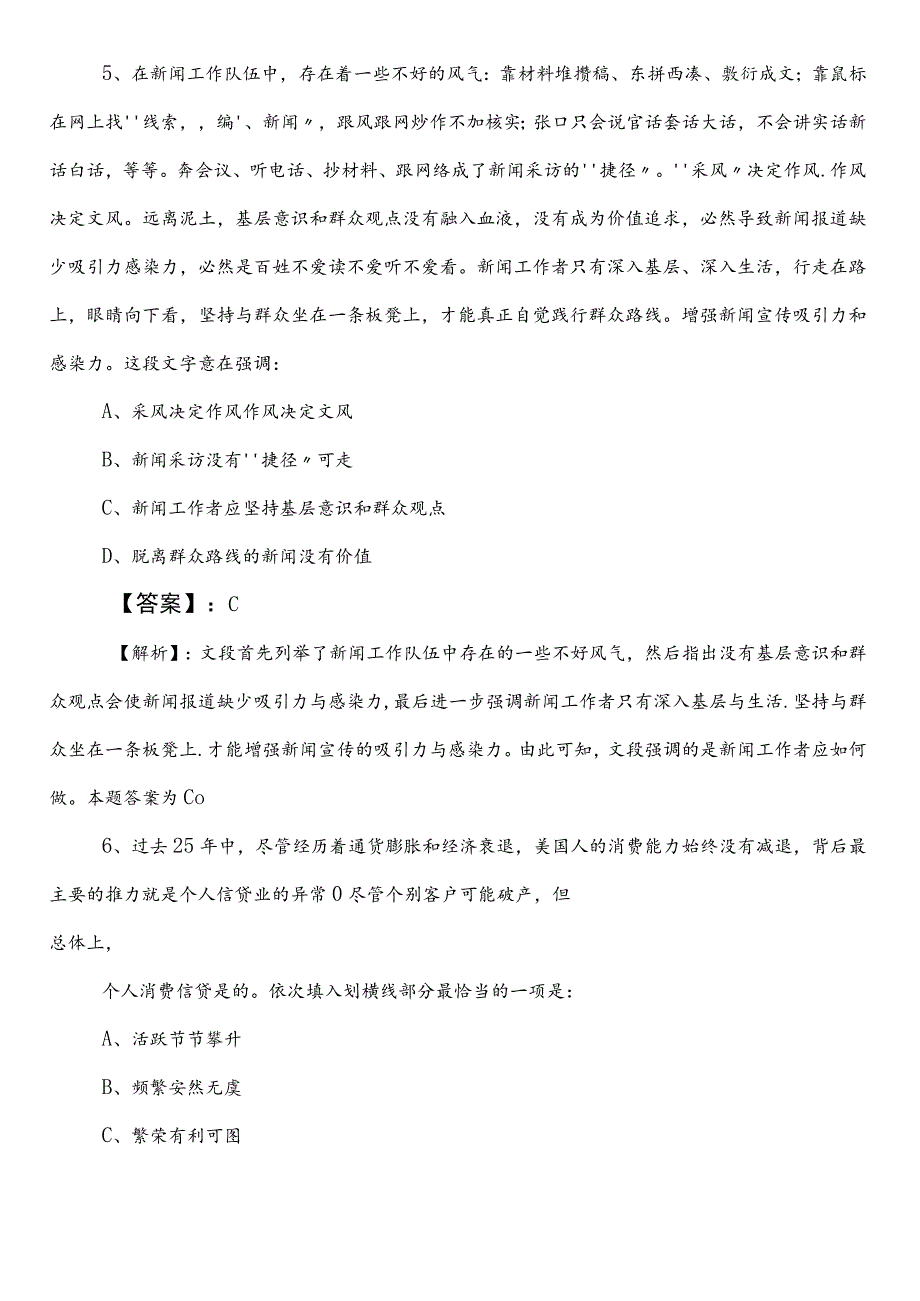 5、在新闻工作队伍中，存在着一些不好的风气：靠材料堆攒稿、东拼西凑、敷衍成文；靠鼠标在网上找''线索，，编'、新闻〃，跟风跟网炒作不加核实；张口只会说官话套话大话，不会讲实话新话白话，等等。奔会议、听电话、抄材料、跟网络成了新闻采访的''捷径〃。''采风〃决定作风.作风决定文风。远离泥土，基层意识和群众观点没有融入血液，没有成为价值追求，必然导致新闻报道缺少吸引力感染力，必然是百姓不爱读不爱听不爱看。新闻工作者只有深入基层、深入生活，行走在路上，眼睛向下看，坚持与群众坐在一条板凳上，才能真正自觉践行群众路线。增强新闻宣传吸引力和感染力。这段文字意在强调：

A、采风决定作风作风决定文风

B、新闻采访没有''捷径〃可走

C、新闻工作者应坚持基层意识和群众观点

D、脱离群众路线的新闻没有价值

【答案】：C

【解析】：文段首先列举了新闻工作队伍中存在的一些不好风气，然后指出没有基层意识和群众观点会使新闻报道缺少吸引力与感染力，最后进一步强调新闻工作者只有深入基层与生活.坚持与群众坐在一条板凳上.才能增强新闻宣传的吸引力与感染力。由此可知，文段强调的是新闻工作者应如何做。本题答案为Co

6、过去25年中，尽管经历着通货膨胀和经济衰退，美国人的消费能力始终没有减退，背后最主要的推力就是个人信贷业的异常0尽管个别客户可能破产，但

总体上，

个人消费信贷是的。依次填入划横线部分最恰当的一项是：

A、活跃节节攀升

B、频繁安然无虞

C、繁荣有利可图